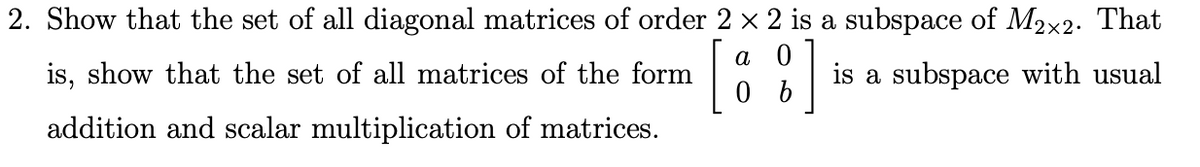 2. Show that the set of all diagonal matrices of order $2 \times 2$ is a subspace of $M_{2\times 2}$. That is, show that the set of all matrices of the form $\begin{bmatrix} a & 0 \\ 0 & b \end{bmatrix}$ is a subspace with usual addition and scalar multiplication of matrices.